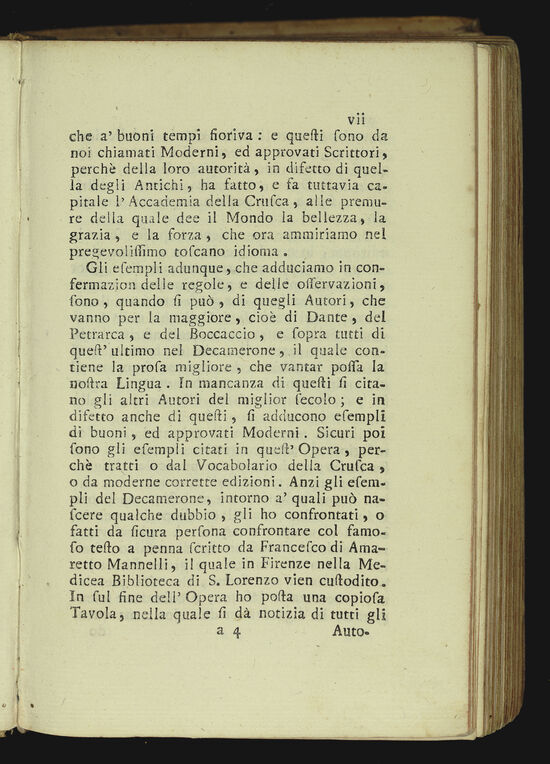 vii

che a' buoni tempi fioriva: e questi sono da noi chiamati Moderni, ed approvati Scrittori, perchè della loro autorità, in difetto di quella degli Antichi, ha fatto, e fa tuttavia capitale l'Accademia della Crusca, alle premure della quale dee il Mondo la bellezza, la grazia, e la forza, che ora ammiriamo nel pregevolissimo toscano idioma.

Gli esempli adunque, che adduciamo in confermazion delle regole, e delle osservazioni, sono, quando si può, di quegli Autori, che vanno per la maggiore, cioè di Dante, del Petrarca, e del Boccaccio, e sopra tutti di quest' ultimo nel Decamerone, il quale contiene la prosa migliore, che vantar possa la nostra Lingua. In mancanza di questi si citano gli altri Autori del miglior secolo; e in difetto anche di questi, si adducono esempli di buoni, ed approvati Moderni. Sicuri poi sono gli esempli citati in quest' Opera, perchè tratti o dal Vocabolario della Crusca, o da moderne corrette edizioni. Anzi gli esempli del Decamerone, intorno a' quali può nascere qualche dubbio, gli ho confrontati, o fatti da sicura persona confrontare col famoso testo a penna scritto da Francesco di Amaretto Mannelli, il quale in Firenze nella Medicea Biblioteca di S. Lorenzo vien custodito. In sul fine dell' Opera ho posta una copiosa Tavola, nella quale si dà notizia di tutti gli

a 4 Auto-